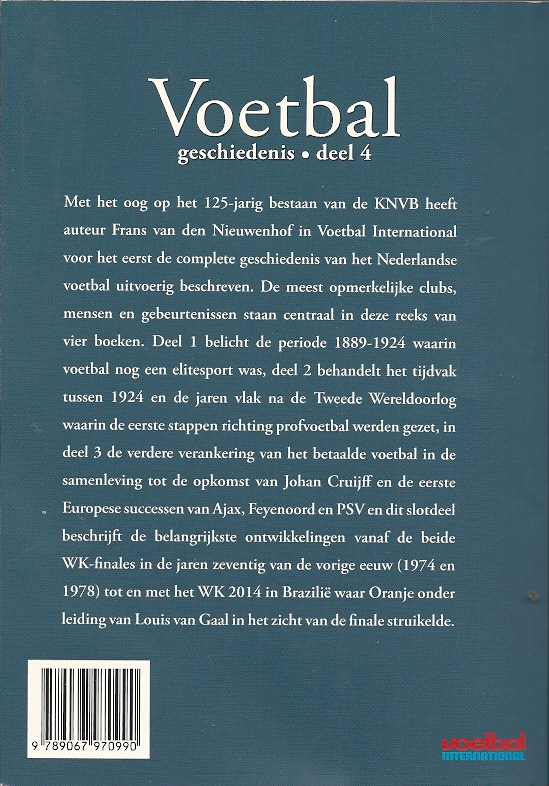 Voetbal
geschiedenis • deel 4

Met het oog op het 125-jarig bestaan van de KNVB heeft auteur Frans van den Nieuwenhof in Voetbal International voor het eerst de complete geschiedenis van het Nederlandse voetbal uitvoerig beschreven. De meest opmerkelijke clubs, mensen en gebeurtenissen staan centraal in deze reeks van vier boeken. Deel 1 belicht de periode 1889-1924 waarin voetbal nog een elitesport was, deel 2 behandelt het tijdvak tussen 1924 en de jaren vlak na de Tweede Wereldoorlog waarin de eerste stappen richting profvoetbal werden gezet, in deel 3 de verdere verankering van het betaalde voetbal in de samenleving tot de opkomst van Johan Cruijff en de eerste Europese successen van Ajax, Feyenoord en PSV en dit slotdeel beschrijft de belangrijkste ontwikkelingen vanaf de beide WK-finales in de jaren zeventig van de vorige eeuw (1974 en 1978) tot en met het WK 2014 in Brazilië waar Oranje onder leiding van Louis van Gaal in het zicht van de finale struikelde.

9 789067 970990

voetbal
INTERNATIONAL